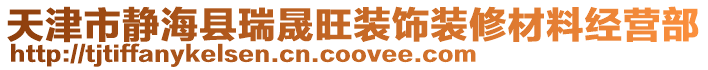 天津市静海县瑞晟旺装饰装修材料经营部
http://tjtiffanykelsen.cn.coovee.com